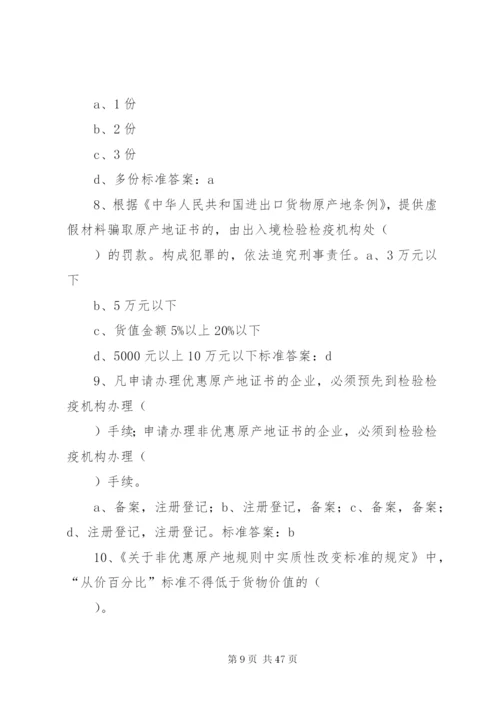 a、1 份

b、2 份

c、3 份

d、多份标准答案：a

8、根据《中华人民共和国进出口货物原产地条例》，提供虚假材料骗取原产地证书的，由出入境检验检疫机构处（

）的罚款。构成犯罪的，依法追究刑事责任。a、3 万元以下

b、5 万元以下

c、货值金额 5%以上 20%以下

d、5000 元以上 10 万元以下标准答案：d

9、凡申请办理优惠原产地证书的企业，必须预先到检验检疫机构办理（

）手续；申请办理非优惠原产地证书的企业，必须到检验检疫机构办理（

）手续。

a、备案，注册登记；b、注册登记，备案；c、备案，备案；d、注册登记，注册登记。标准答案：b

10、《关于非优惠原产地规则中实质性改变标准的规定》中，“从价百分比”标准不得低于货物价值的（

）。

第 9 页 共 47 页